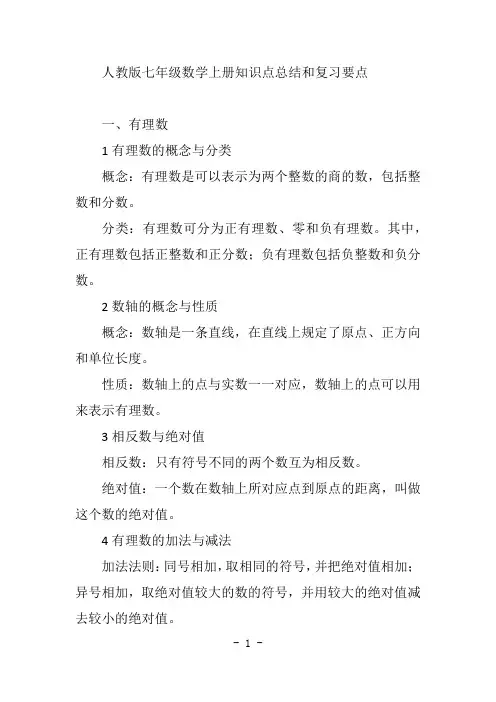 人教版七年级数学上册知识点总结和复习要点

一、有理数

1 有理数的概念与分类

概念：有理数是可以表示为两个整数的商的数，包括整数和分数。

分类：有理数可分为正有理数、零和负有理数。其中，正有理数包括正整数和正分数；负有理数包括负整数和负分数。

2 数轴的概念与性质

概念：数轴是一条直线，在直线上规定了原点、正方向和单位长度。

性质：数轴上的点与实数一一对应，数轴上的点可以用来表示有理数。

3 相反数与绝对值

相反数：只有符号不同的两个数互为相反数。

绝对值：一个数在数轴上所对应点到原点的距离，叫做这个数的绝对值。

4 有理数的加法与减法

加法法则：同号相加，取相同的符号，并把绝对值相加；异号相加，取绝对值较大的数的符号，并用较大的绝对值减去较小的绝对值。

- 1 -